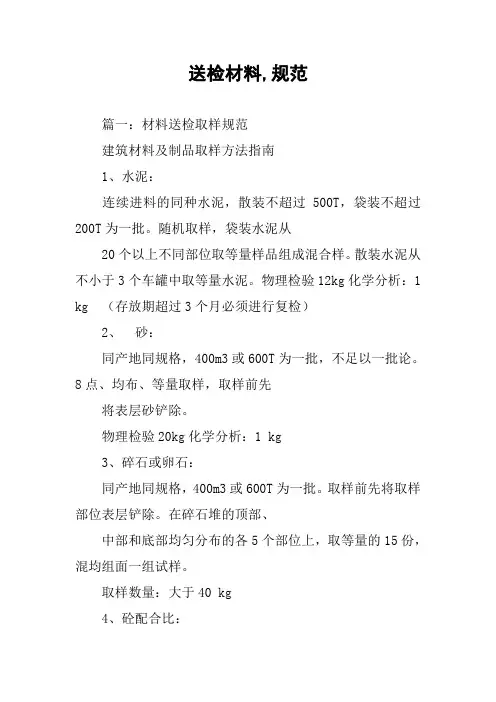 送检材料,规范

篇一：材料送检取样规范

建筑材料及制品取样方法指南

1、水泥：

连续进料的同种水泥，散装不超过 500T，袋装不超过 200T 为一批。随机取样，袋装水泥从

20 个以上不同部位取等量样品组成混合样。散装水泥从不小于 3 个车罐中取等量水泥。物理检验 12kg 化学分析：1 kg （存放期超过 3 个月必须进行复检）

2、 砂：

同产地同规格，400m3 或 600T 为一批，不足以一批论。8 点、均布、等量取样，取样前先

将表层砂铲除。

物理检验 20kg 化学分析：1 kg

3、碎石或卵石：

同产地同规格，400m3 或 600T 为一批。取样前先将取样部位表层铲除。在碎石堆的顶部、

中部和底部均匀分布的各 5 个部位上，取等量的 15 份，混均组面一组试样。

取样数量：大于 40 kg

4、砼配合比：